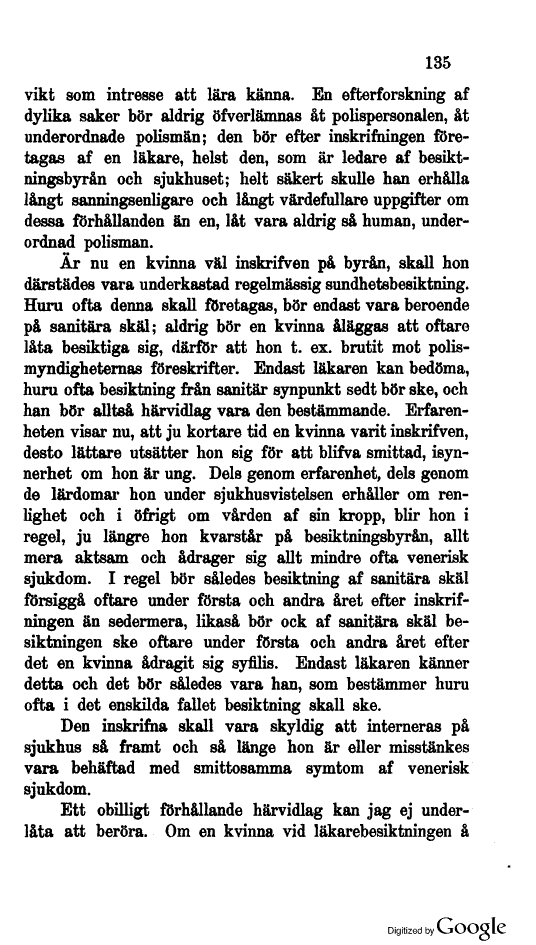 135

vikt som intresse att lära känna. En efterforskning af dylika saker bör aldrig öfverlämnas åt polispersonalen, åt underordnade polismän; den bör efter inskrifningen företagas af en läkare, helst den, som är ledare af besiktningsbyrån och sjukhuset; helt säkert skulle han erhålla långt sanningsenligare och långt värdefullare uppgifter om dessa förhållanden än en, låt vara aldrig så human, underordnad polisman.

Är nu en kvinna väl inskrifven på byrån, skall hon därstädes vara underkastad regelmässig sundhetsbesiktning. Huru ofta denna skall företagas, bör endast vara beroende på sanitära skäl; aldrig bör en kvinna åläggas att oftare låta besiktiga sig, därför att hon t. ex. brutit mot polismyndigheternas föreskrifter. Endast läkaren kan bedöma, huru ofta besiktning från sanitär synpunkt sedt bör ske, och han bör alltså härvidlag vara den bestämmande. Erfarenheten visar nu, att ju kortare tid en kvinna varit inskrifven, desto lättare utsätter hon sig för att blifva smittad, isynnerhet om hon är ung. Dels genom erfarenhet, dels genom de lärdomar hon under sjukhusvistelsen erhåller om renlighet och i öfrigt om vården af sin kropp, blir hon i regel, ju längre hon kvarstår på besiktningsbyrån, allt mera aktsam och ådrager sig allt mindre ofta venerisk sjukdom. I regel bör således besiktning af sanitära skäl försiggå oftare under första och andra året efter inskrifningen än sedermera, likaså bör ock af sanitära skäl besiktningen ske oftare under första och andra året efter det en kvinna ådragit sig syfilis. Endast läkaren känner detta och det bör således vara han, som bestämmer huru ofta i det enskilda fallet besiktning skall ske.

Den inskrifna skall vara skyldig att interneras på sjukhus så framt och så länge hon är eller misstänkes vara behäftad med smittosamma symtom af venerisk sjukdom.

Ett obilligt förhållande härvidlag kan jag ej underlåta att beröra. Om en kvinna vid läkarebesiktningen å

Digitized by Google